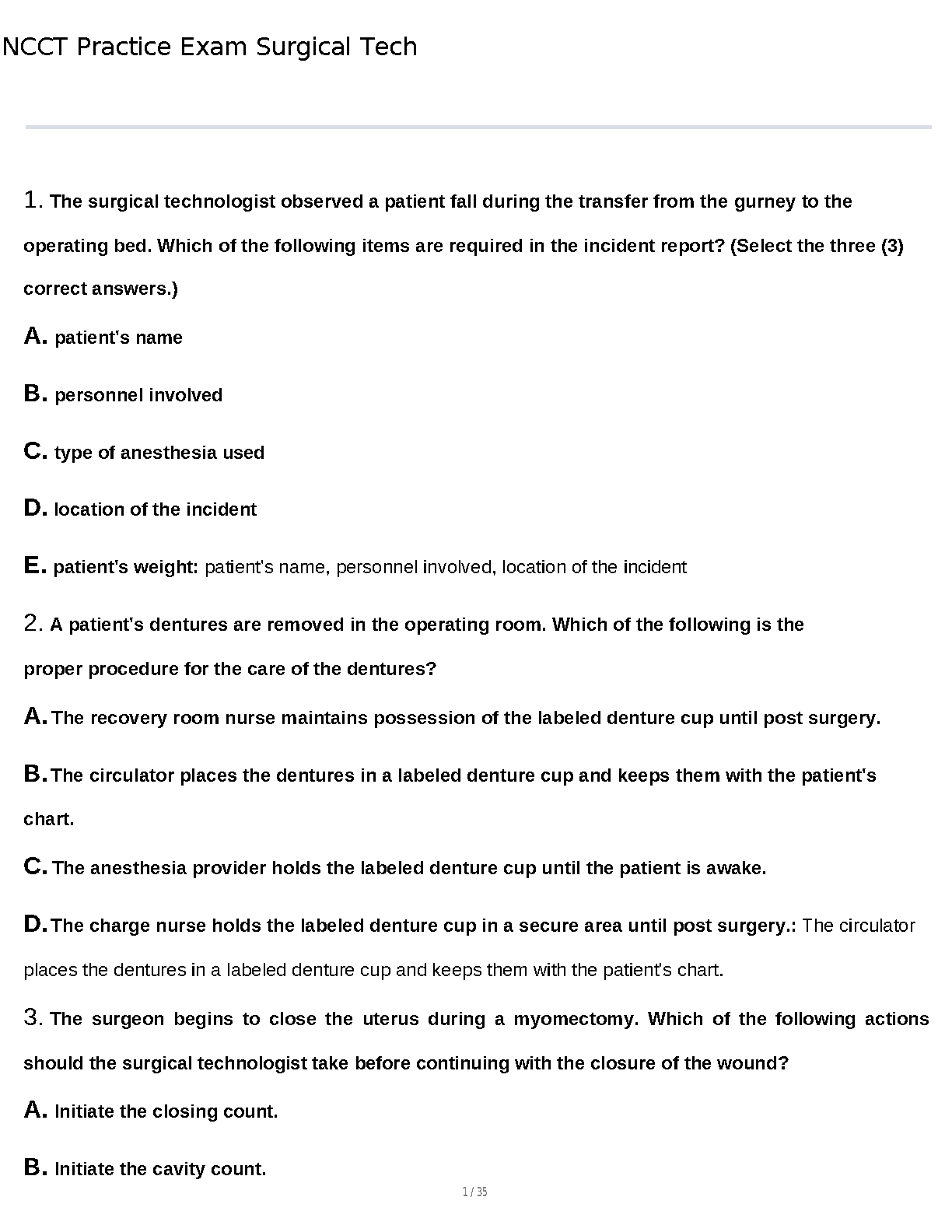 NCCT Practice Exam Surgical Tech

1. The surgical technologist observed a patient fall during the transfer from the gurney to the operating bed. Which of the following items are required in the incident report? (Select the three (3) correct answers.)

A. patient's name

B. personnel involved

C. type of anesthesia used

D. location of the incident

E. patient's weight: patient's name, personnel involved, location of the incident

2. A patient's dentures are removed in the operating room. Which of the following is the proper procedure for the care of the dentures?

A. The recovery room nurse maintains possession of the labeled denture cup until post surgery.

B. The circulator places the dentures in a labeled denture cup and keeps them with the patient's chart.

C. The anesthesia provider holds the labeled denture cup until the patient is awake.

D. The charge nurse holds the labeled denture cup in a secure area until post surgery.: The circulator places the dentures in a labeled denture cup and keeps them with the patient's chart.

3. The surgeon begins to close the uterus during a myomectomy. Which of the following actions should the surgical technologist take before continuing with the closure of the wound?

A. Initiate the closing count.

B. Initiate the cavity count.

1 / 35